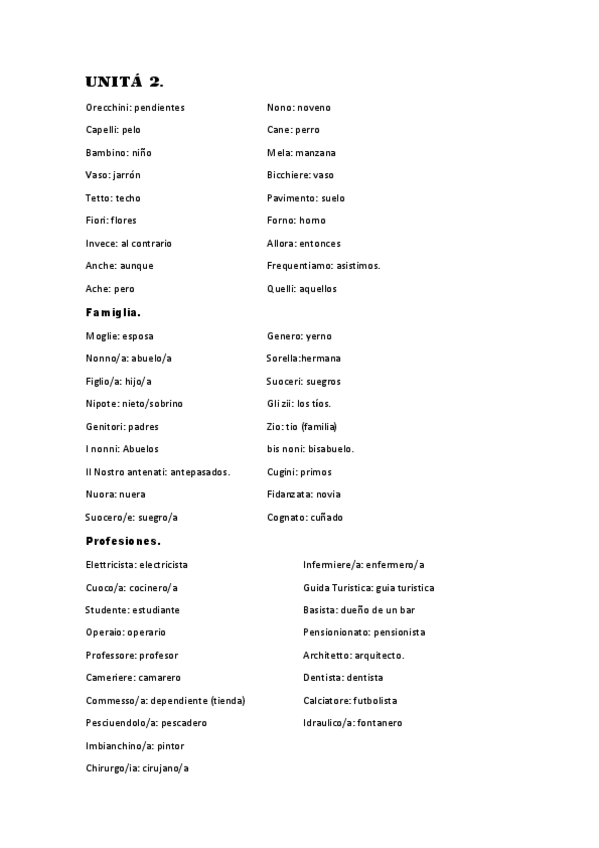 UNITÁ 2.

Orecchini: pendientes

Capelli: pelo

Bambino: niño

Vaso: jarrón

Tetto: techo

Fiori: flores

Invece: al contrario

Anche: aunque

Ache: pero

Nono: noveno

Cane: perro

Mela: manzana

Bicchiere: vaso

Pavimento: suelo

Forno: horno

Allora: entonces

Frequentiamo: asistimos.

Quelli: aquellos

Famiglia.

Moglie: esposa

Nonno/a: abuelo/a

Figlio/a: hijo/a

Nipote: nieto/sobrino

Genitori: padres

I nonni: Abuelos

Il Nostro antenati: antepasados.

Nuora: nuera

Suocero/e: suegro/a

Genero: yerno

Sorella:hermana

Suoceri: suegros

Gli zii: los tíos.

Zio: tio (familia)

bis noni: bisabuelo.

Cugini: primos

Fidanzata: novia

Cognato: cuñado

Profesiones.

Elettricista: electricista

Cuoco/a: cocinero/a

Studente: estudiante

Operaio: operario

Professore: profesor

Cameriere: camarero

Commesso/a: dependiente (tienda)

Pesciuendolo/a: pescadero

Imbianchino/a: pintor

Chirurgo/ia: cirujano/a

Infermiere/a: enfermero/a

Guida Turistica: guia turistica

Basista: dueño de un bar

Pensionionato: pensionista

Architetto: arquitecto.

Dentista: dentista

Calciatore: futbolista

Idraulico/a: fontanero